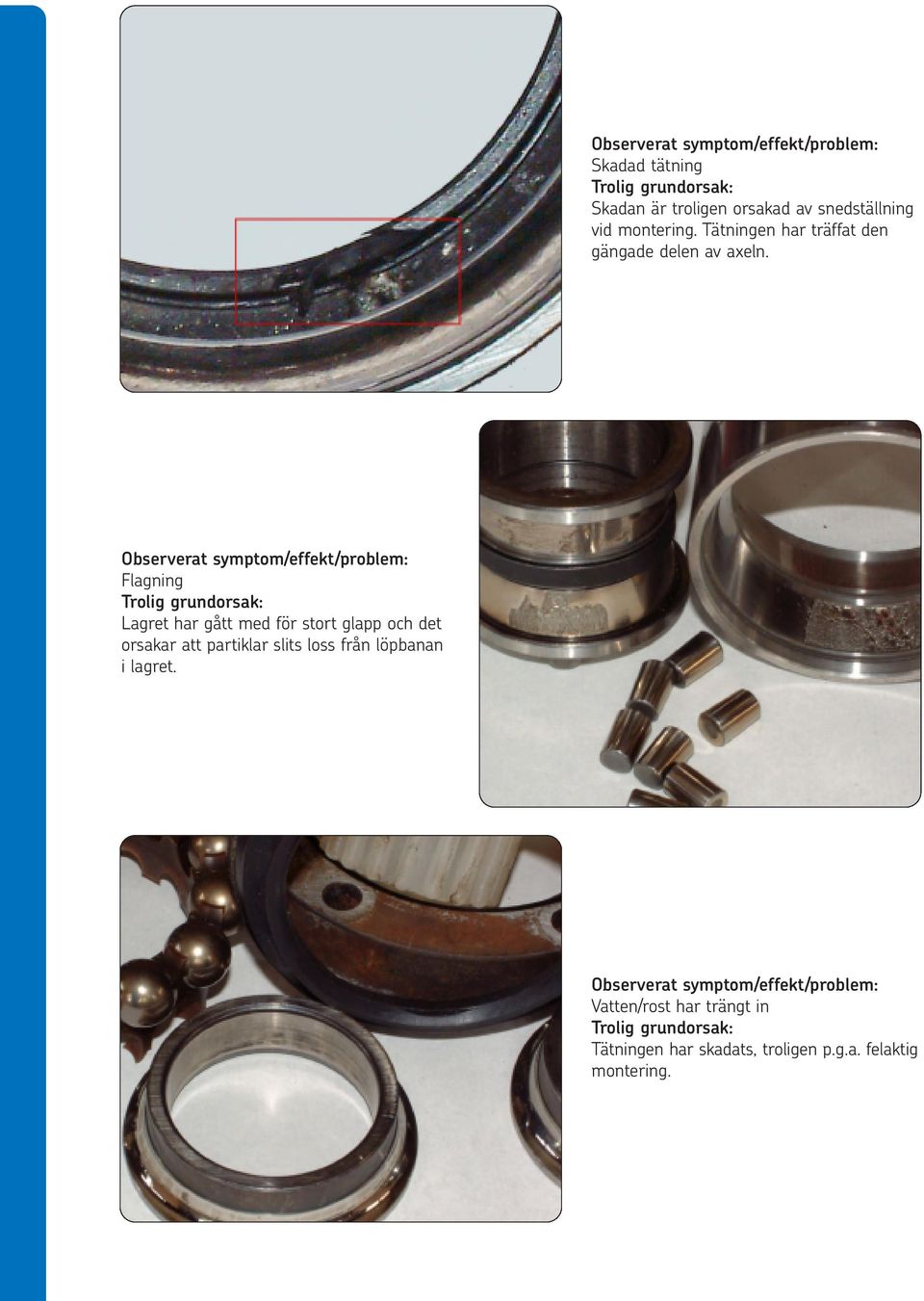 Observerat symptom/effekt/problem:
Skadad tätning
Trolig grundorsak:
Skadan är troligen orsakad av snedställning vid montering. Tätningen har träffat den gängade delen av axeln.

Observerat symptom/effekt/problem:
Flagning
Trolig grundorsak:
Lagret har gått med för stort glapp och det orsakar att partiklar slits loss från löpbanan i lagret.

Observerat symptom/effekt/problem:
Vatten/rost har trängt in
Trolig grundorsak:
Tätningen har skadats, troligen p.g.a. felaktig montering.